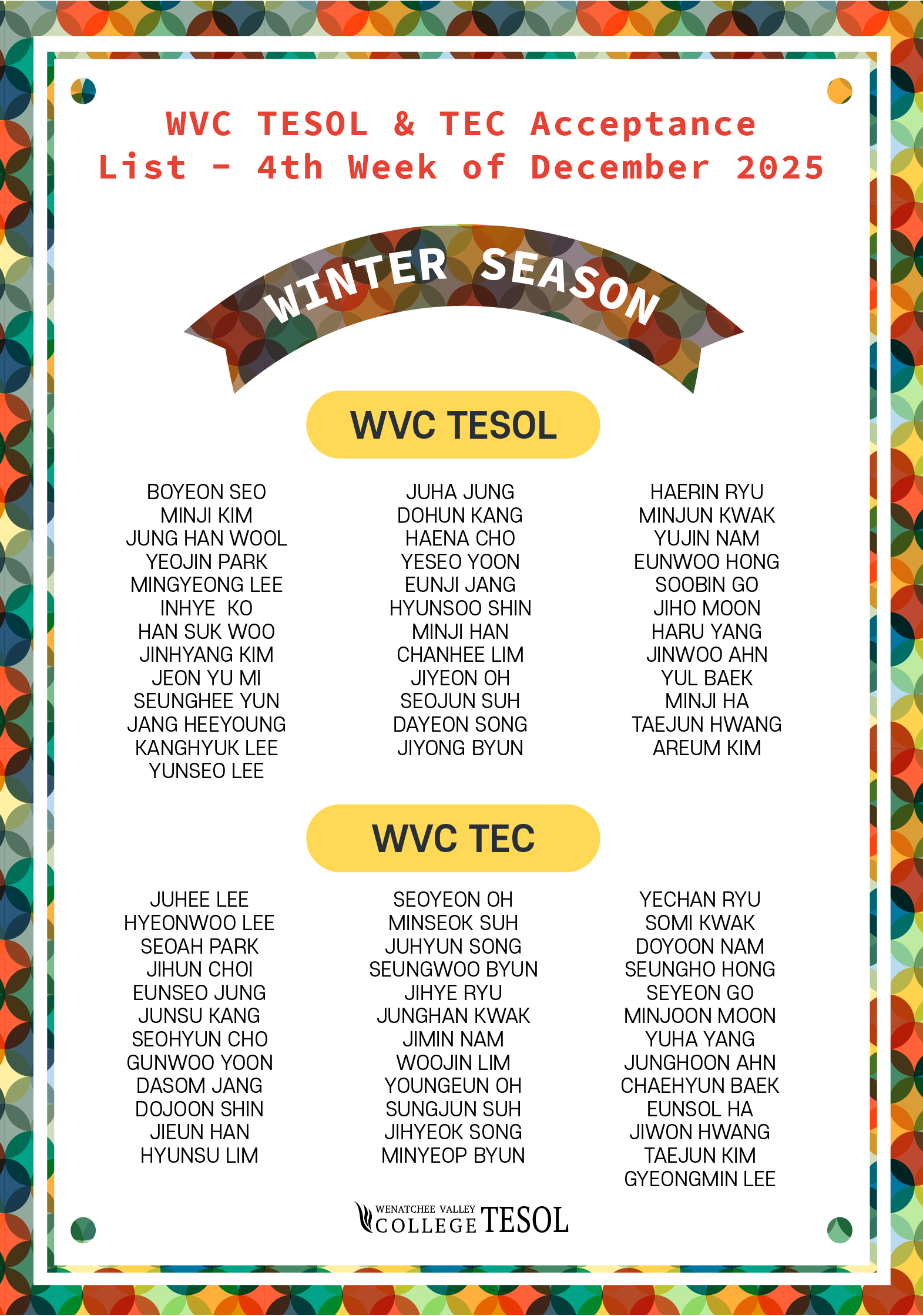 WVC TESOL & TEC Acceptance List - 4th Week of December 2025

WINTER SEASON

WVC TESOL

BOYEON SEO
MINJI KIM
JUNG HAN WOOL
YEOJIN PARK
MINGYEONG LEE
INHYE KO
HAN SUK WOO
JINHYANG KIM
JEON YU MI
SEUNGHEE YUN
JANG HEEYOUNG
KANGHYUK LEE
YUNSEO LEE

JUHA JUNG
DOHUN KANG
HAENA CHO
YESEO YOON
EUNJI JANG
HYUNSOO SHIN
MINJI HAN
CHANHEE LIM
JIYEON OH
SEOJUN SUH
DAYEON SONG
JIYONG BYUN

HAERIN RYU
MINJUN KWAK
YUJIN NAM
EUNWOO HONG
SOOBIN GO
JIHO MOON
HARU YANG
JINWOO AHN
YUL BAEK
MINJI HA
TAEJUN HWANG
AREUM KIM

WVC TEC

JUHEE LEE
HYEONWOO LEE
SEOAH PARK
JIHUN CHOI
EUNSEO JUNG
JUNSU KANG
SEOHYUN CHO
GUNWOO YOON
DASOM JANG
DOJOON SHIN
JIEUN HAN
HYUNSU LIM

SEOYEON OH
MINSEOK SUH
JUHYUN SONG
SEUNGWOO BYUN
JIHYE RYU
JUNGHAN KWAK
JIMIN NAM
WOOJIN LIM
YOUNGEUN OH
SUNGJUN SUH
JIHYEOK SONG
MINYEOP BYUN

YECHAN RYU
SOMI KWAK
DOYOON NAM
SEUNGHO HONG
SEYEON GO
MINJOON MOON
YUHA YANG
JUNGHOON AHN
CHAEHYUN BAEK
EUNSOL HA
JIWON HWANG
TAEJUN KIM
GYEONGMIN LEE

WENATCHEE VALLEY COLLEGE TESOL